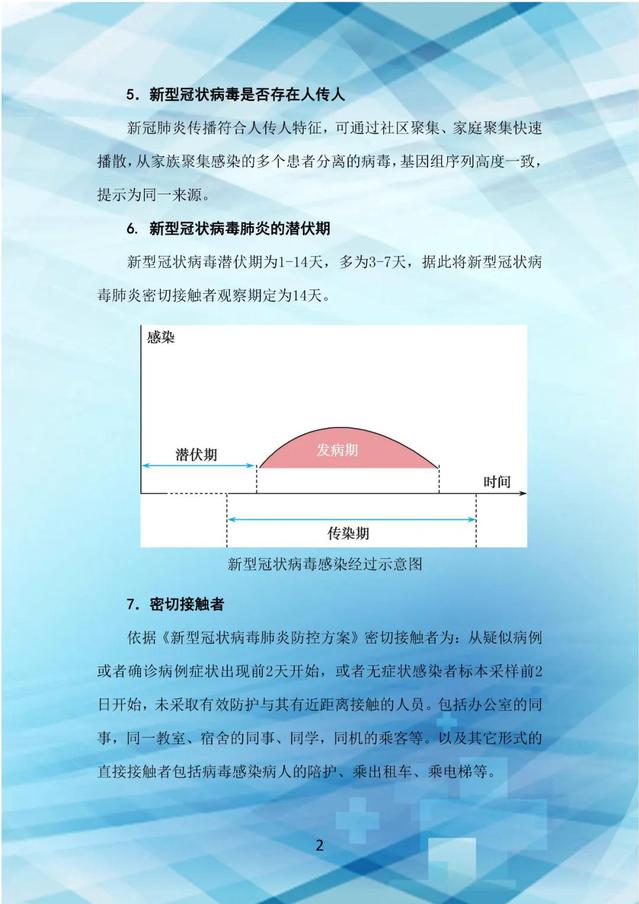 5.新型冠状病毒是否存在人传人

新冠肺炎传播符合人传人特征，可通过社区聚集、家庭聚集快速播散，从家族聚集感染的多个患者分离的病毒，基因组序列高度一致，提示为同一来源。

6.新型冠状病毒肺炎的潜伏期

新型冠状病毒潜伏期为1-14天，多为3-7天，据此将新型冠状病毒肺炎密切接触者观察期定为14天。

感染

潜伏期

发病期

时间

传染期

新型冠状病毒感染经过示意图

7.密切接触者

依据《新型冠状病毒肺炎防控方案》密切接触者为：从疑似病例或者确诊病例症状出现前2天开始，或者无症状感染者标本采样前2日开始，未采取有效防护与其有近距离接触的人员。包括办公室的同事，同一教室、宿舍的同事、同学，同机的乘客等。以及其它形式的直接接触者包括病毒感染病人的陪护、乘出租车、乘电梯等。

2